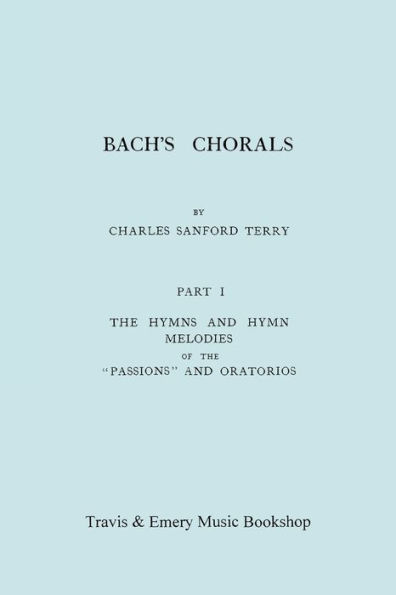 BACH'S CHORALS

BY

CHARLES SANFORD TERRY

PART I

THE HYMNS AND HYMN MELODIES OF THE "PASSIONS" AND ORATORIOS

Travis & Emery Music Bookshop